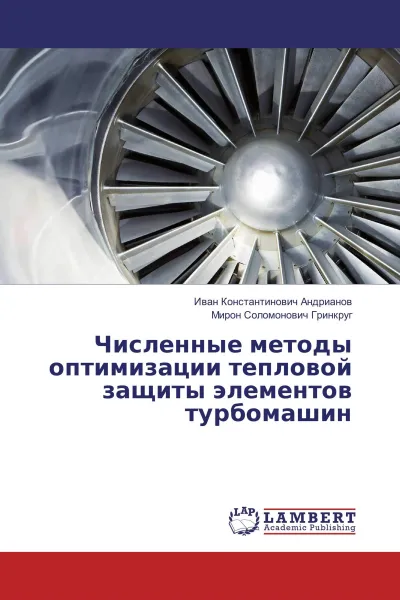 Иван Константинович Андрианов
Мирон Соломонович Гринкруг

Численные методы оптимизации тепловой защиты элементов турбомашин

LAP
LAMBERT
Academic Publishing